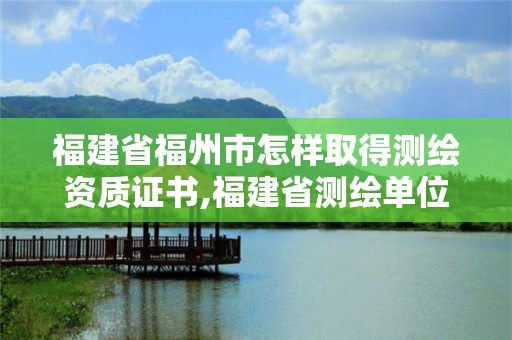 福建省福州市怎样取得测绘资质证书,福建省测绘单位